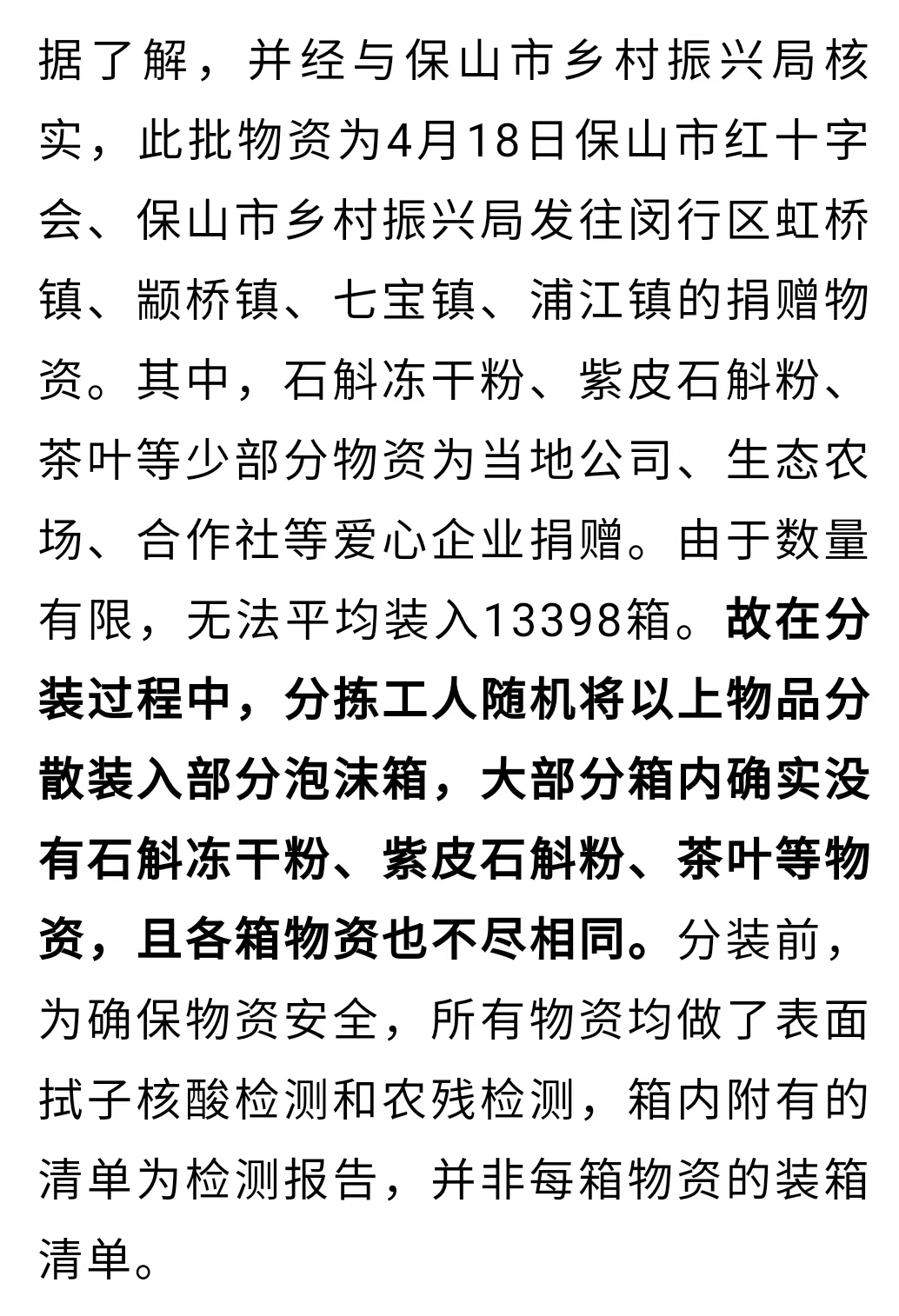 据了解，并经与保山市乡村振兴局核实，此批物资为4月18日保山市红十字会、保山市乡村振兴局发往闵行区虹桥镇、颛桥镇、七宝镇、浦江镇的捐赠物资。其中，石斛冻干粉、紫皮石斛粉、茶叶等少部分物资为当地公司、生态农场、合作社等爱心企业捐赠。由于数量有限，无法平均装入13398箱。故在分装过程中，分拣工人随机将以上物品分散装入部分泡沫箱，大部分箱内确实没有石斛冻干粉、紫皮石斛粉、茶叶等物资，且各箱物资也不尽相同。分装前，为确保物资安全，所有物资均做了表面拭子核酸检测和农残检测，箱内附有的清单为检测报告，并非每箱物资的装箱清单。